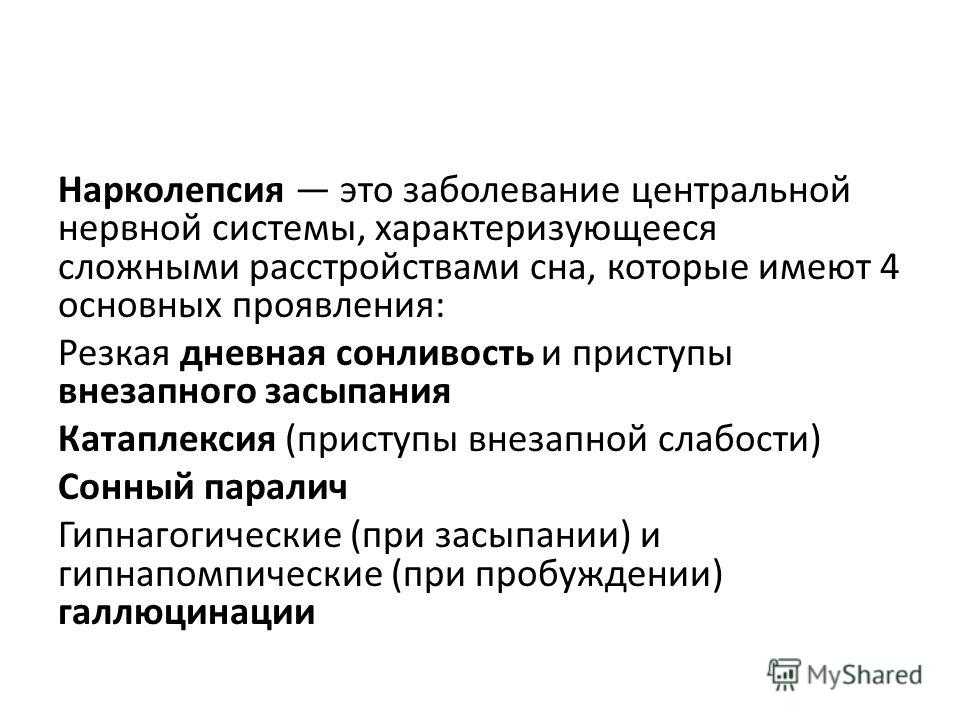 Нарколепсия — это заболевание центральной нервной системы, характеризующееся сложными расстройствами сна, которые имеют 4 основных проявления:

Резкая дневная сонливость и приступы внезапного засыпания

Катаплексия (приступы внезапной слабости)

Сонный паралич

Гипнагогические (при засыпании) и гипнапомпические (при пробуждении) галлюцинации

MyShared